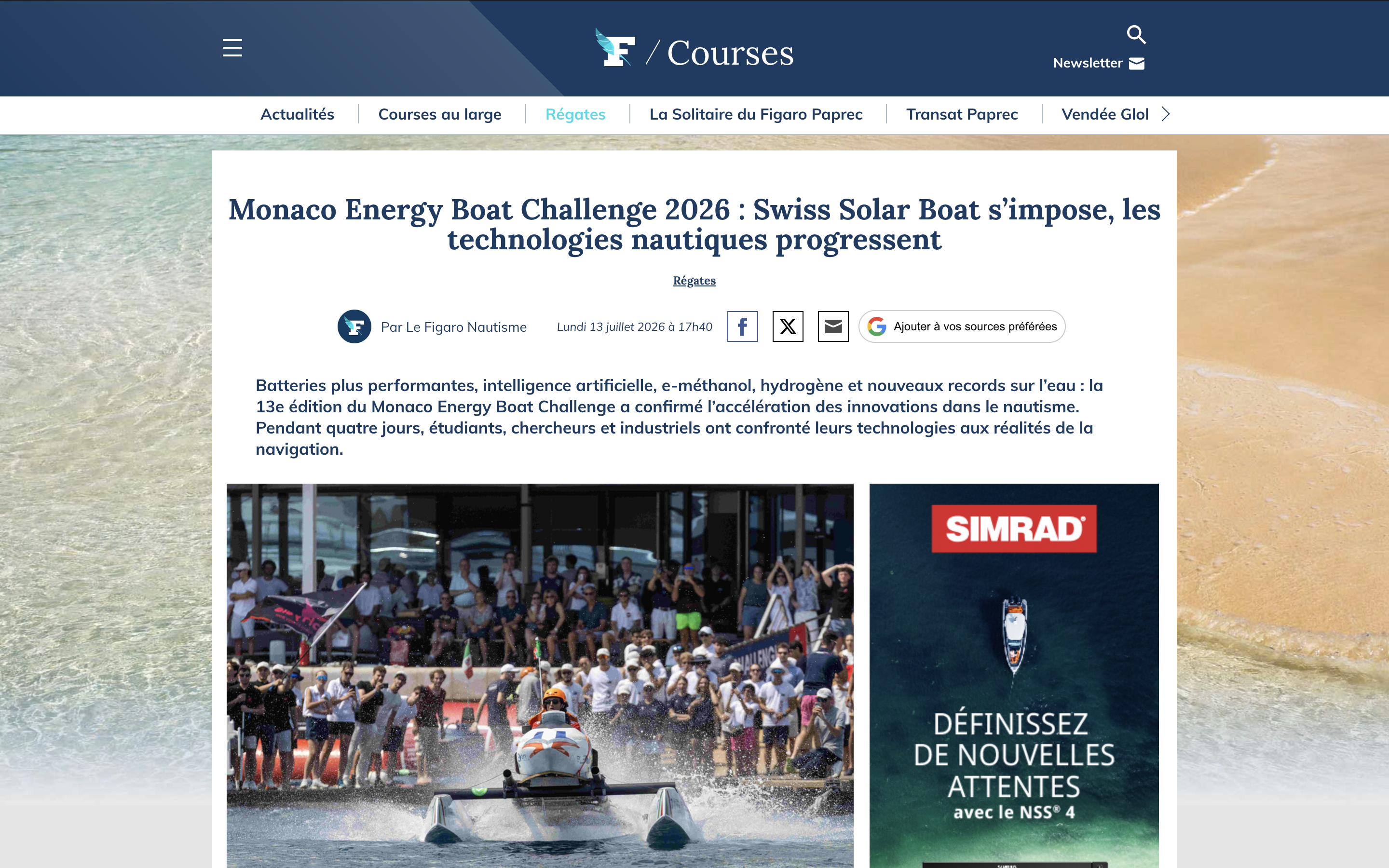 F / Courses

Newsletter

Actualités | Courses au large | Régates | La Solitaire du Figaro Paprec | Transat Paprec | Vendée Glol

Monaco Energy Boat Challenge 2026 : Swiss Solar Boat s'impose, les technologies nautiques progressent

Régates

Par Le Figaro Nautisme Lundi 13 juillet 2026 à 17h40

Ajouter à vos sources préférées

Batteries plus performantes, intelligence artificielle, e-méthanol, hydrogène et nouveaux records sur l'eau : la 13e édition du Monaco Energy Boat Challenge a confirmé l'accélération des innovations dans le nautisme. Pendant quatre jours, étudiants, chercheurs et industriels ont confronté leurs technologies aux réalités de la navigation.

SIMRAD

DÉFINISSEZ DE NOUVELLES ATTENTES avec le NSS® 4